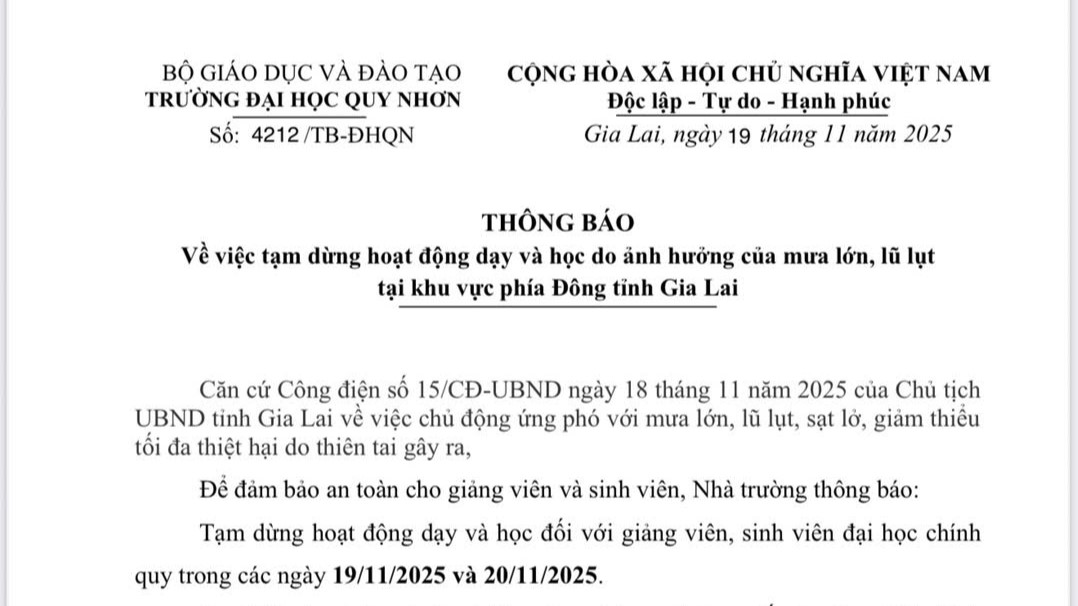 BỘ GIÁO DỤC VÀ ĐÀO TẠO
TRƯỜNG ĐẠI HỌC QUY NHƠN
Số: 4212 /TB-ĐHQN

CỘNG HÒA XÃ HỘI CHỦ NGHĨA VIỆT NAM
Độc lập - Tự do - Hạnh phúc
Gia Lai, ngày 19 tháng 11 năm 2025

THÔNG BÁO
Về việc tạm dừng hoạt động dạy và học do ảnh hưởng của mưa lớn, lũ lụt tại khu vực phía Đông tỉnh Gia Lai

Căn cứ Công điện số 15/CĐ-UBND ngày 18 tháng 11 năm 2025 của Chủ tịch UBND tỉnh Gia Lai về việc chủ động ứng phó với mưa lớn, lũ lụt, sạt lở, giảm thiểu tối đa thiệt hại do thiên tai gây ra,

Để đảm bảo an toàn cho giảng viên và sinh viên, Nhà trường thông báo:

Tạm dừng hoạt động dạy và học đối với giảng viên, sinh viên đại học chính quy trong các ngày 19/11/2025 và 20/11/2025.